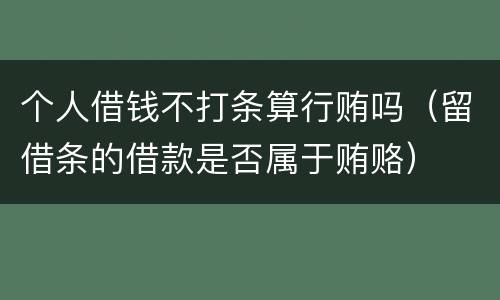 个人借钱不打条算行贿吗（留借条的借款是否属于贿赂）